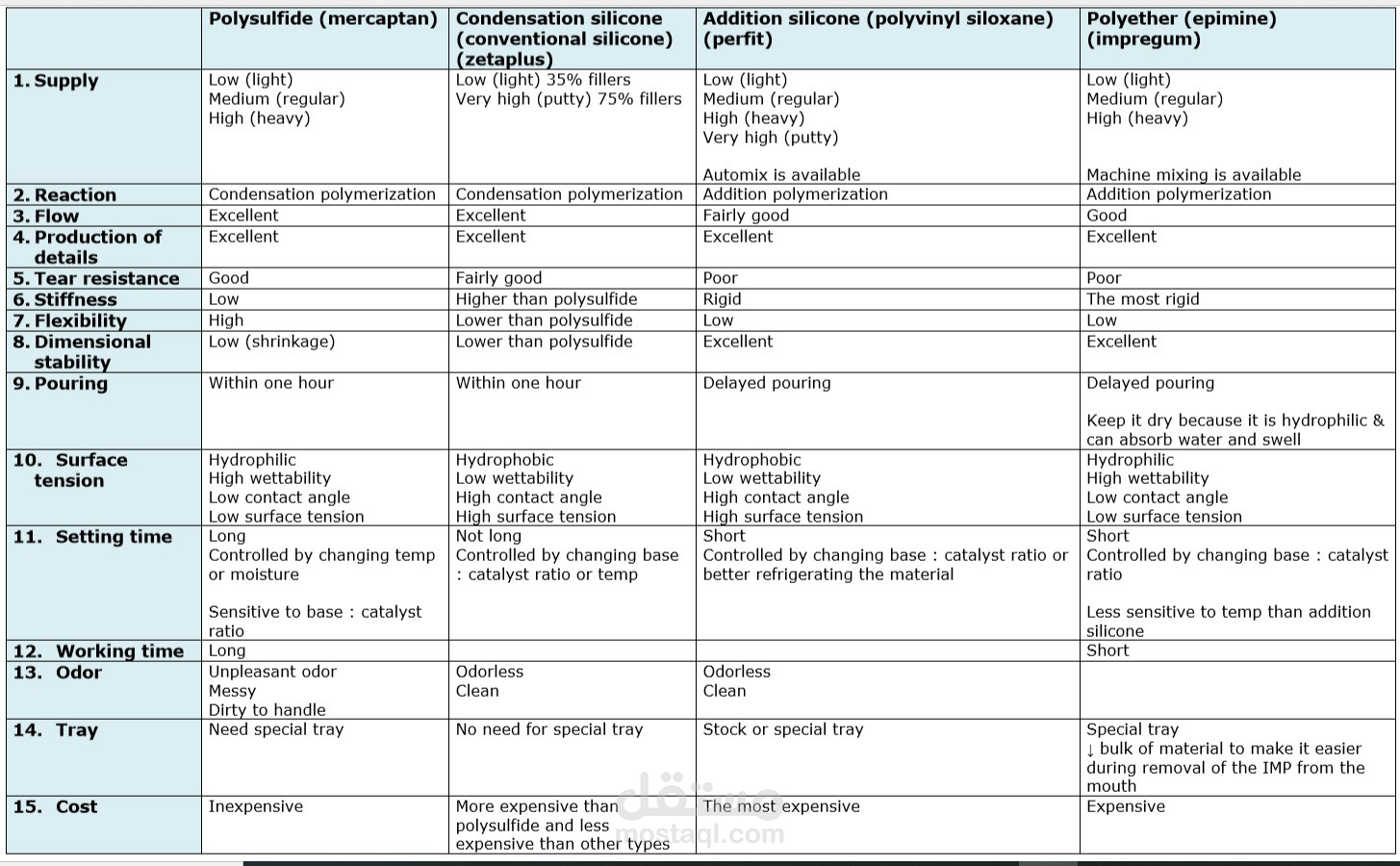 | | Polysulfide (mercaptan) | Condensation silicone (conventional silicone) (zetaplus) | Addition silicone (polyvinyl siloxane) (perfit) | Polyether (epimine) (impregum) |
|---|---|---|---|---|
| 1. Supply | Low (light) Medium (regular) High (heavy) | Low (light) 35% fillers Very high (putty) 75% fillers | Low (light) Medium (regular) High (heavy) Very high (putty) Automix is available | Low (light) Medium (regular) High (heavy) Machine mixing is available |
| 2. Reaction | Condensation polymerization | Condensation polymerization | Addition polymerization | Addition polymerization |
| 3. Flow | Excellent | Excellent | Fairly good | Good |
| 4. Production of details | Excellent | Excellent | Excellent | Excellent |
| 5. Tear resistance | Good | Fairly good | Poor | Poor |
| 6. Stiffness | Low | Higher than polysulfide | Rigid | The most rigid |
| 7. Flexibility | High | Lower than polysulfide | Low | Low |
| 8. Dimensional stability | Low (shrinkage) | Lower than polysulfide | Excellent | Excellent |
| 9. Pouring | Within one hour | Within one hour | Delayed pouring | Delayed pouring Keep it dry because it is hydrophilic & can absorb water and swell |
| 10. Surface tension | Hydrophilic High wettability Low contact angle Low surface tension | Hydrophobic Low wettability High contact angle High surface tension | Hydrophobic Low wettability High contact angle High surface tension | Hydrophilic High wettability Low contact angle Low surface tension |
| 11. Setting time | Long Controlled by changing temp or moisture Sensitive to base : catalyst ratio | Not long Controlled by changing base : catalyst ratio or temp | Short Controlled by changing base : catalyst ratio or better refrigerating the material | Short Controlled by changing base : catalyst ratio Less sensitive to temp than addition silicone |
| 12. Working time | Long | | | Short |
| 13. Odor | Unpleasant odor Messy Dirty to handle | Odorless Clean | Odorless Clean | |
| 14. Tray | Need special tray | No need for special tray | Stock or special tray | Special tray ↓ bulk of material to make it easier during removal of the IMP from the mouth |
| 15. Cost | Inexpensive | More expensive than polysulfide and less expensive than other types | The most expensive | Expensive |

مستقل
mostaql.com